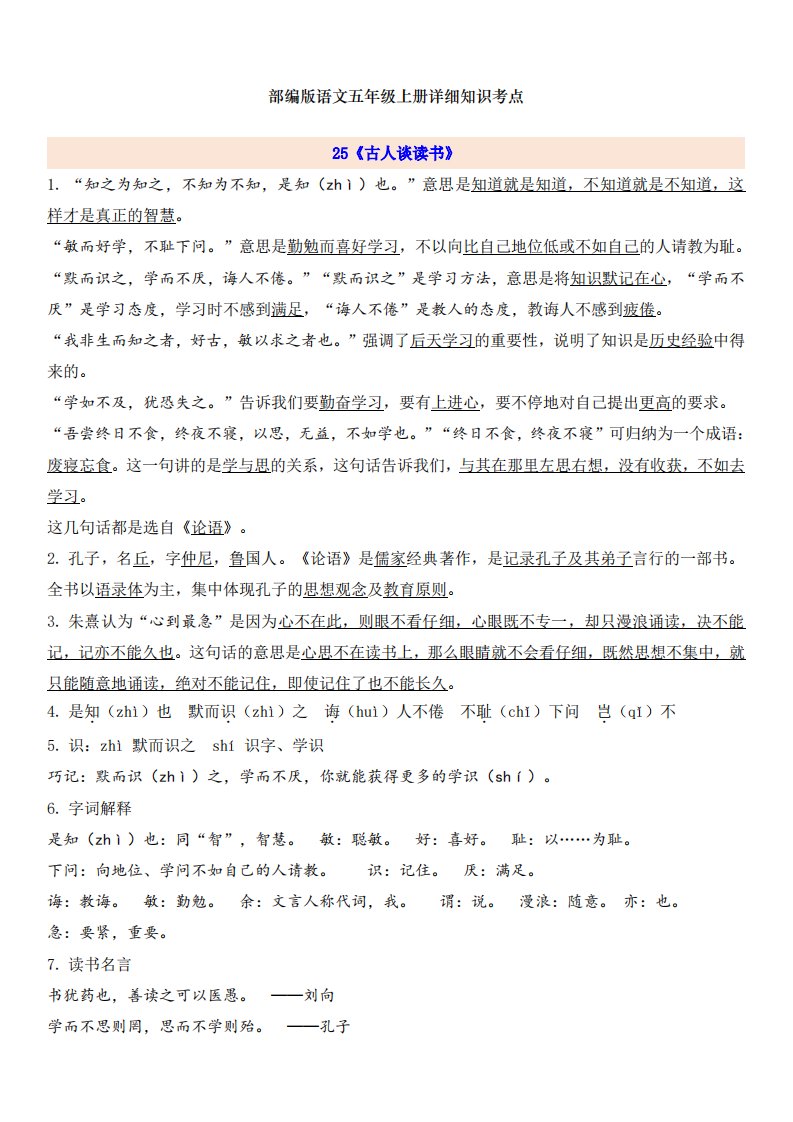 部编版语文五年级上册详细知识考点

25《古人谈读书》

1. “知之为知之，不知为不知，是知（zhì）也。”意思是知道就是知道，不知道就是不知道，这样才是真正的智慧。

“敏而好学，不耻下问。”意思是勤勉而喜好学习，不以向比自己地位低或不如自己的人请教为耻。

“默而识之，学而不厌，诲人不倦。”“默而识之”是学习方法，意思是将知识默记在心，“学而不厌”是学习态度，学习时不感到满足，“诲人不倦”是教人的态度，教诲人不感到疲倦。

“我非生而知之者，好古，敏以求之者也。”强调了后天学习的重要性，说明了知识是历史经验中得来的。

“学如不及，犹恐失之。”告诉我们要勤奋学习，要有上进心，要不停地对自己提出更高的要求。

“吾尝终日不食，终夜不寝，以思，无益，不如学也。”“终日不食，终夜不寝”可归纳为一个成语：废寝忘食。这一句讲的是学与思的关系，这句话告诉我们，与其在那里左思右想，没有收获，不如去学习。

这几句话都是选自《论语》。

2. 孔子，名丘，字仲尼，鲁国人。《论语》是儒家经典著作，是记录孔子及其弟子言行的一部书。全书以语录体为主，集中体现孔子的思想观念及教育原则。

3. 朱熹认为“心到最急”是因为心不在此，则眼不看仔细，心眼既不专一，却只漫浪诵读，决不能记，记亦不能久也。这句话的意思是心思不在读书上，那么眼睛就不会看仔细，既然思想不集中，就只能随意地诵读，绝对不能记住，即使记住了也不能长久。

4. 是知（zhì）也 默而识（zhì）之 诲（huì）人不倦 不耻（chǐ）下问 岂（qǐ）不

5. 识：zhì 默而识之 shí 识字、学识

巧记：默而识（zhì）之，学而不厌，你就能获得更多的学识（shí）。

6. 字词解释

是知（zhì）也：同“智”，智慧。 敏：聪敏。 好：喜好。 耻：以……为耻。

下问：向地位、学问不如自己的人请教。 识：记住。 厌：满足。

诲：教诲。 敏：勤勉。 余：文言人称代词，我。 谓：说。 漫浪：随意。 亦：也。

急：要紧，重要。

7. 读书名言

书犹药也，善读之可以医愚。 ——刘向

学而不思则罔，思而不学则殆。 ——孔子